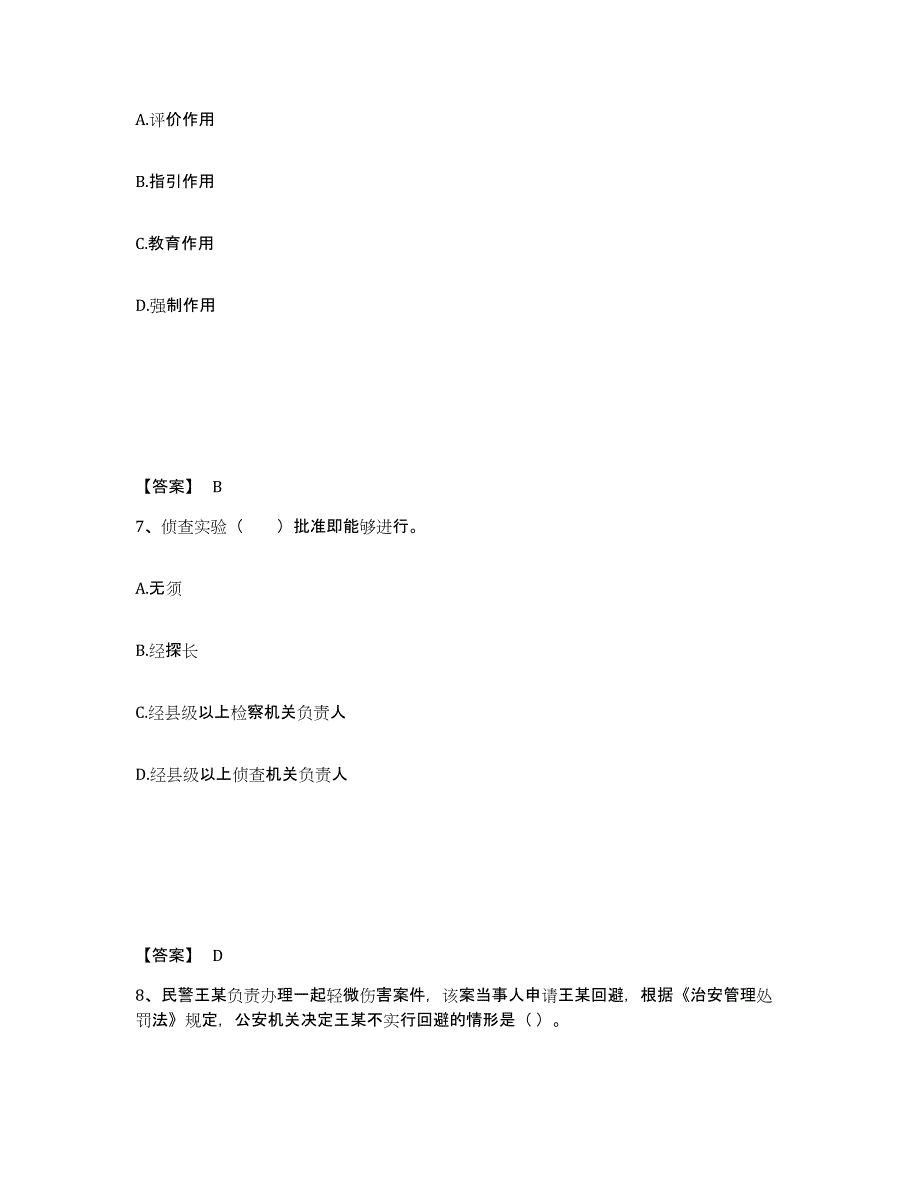 A.评价作用

B.指引作用

C.教育作用

D.强制作用

【答案】 B

7、侦查实验（　　）批准即能够进行。

A.无须

B.经探长

C.经县级以上检察机关负责人

D.经县级以上侦查机关负责人

【答案】 D

8、民警王某负责办理一起轻微伤害案件，该案当事人申请王某回避，根据《治安管理处罚法》规定，公安机关决定王某不实行回避的情形是（）。